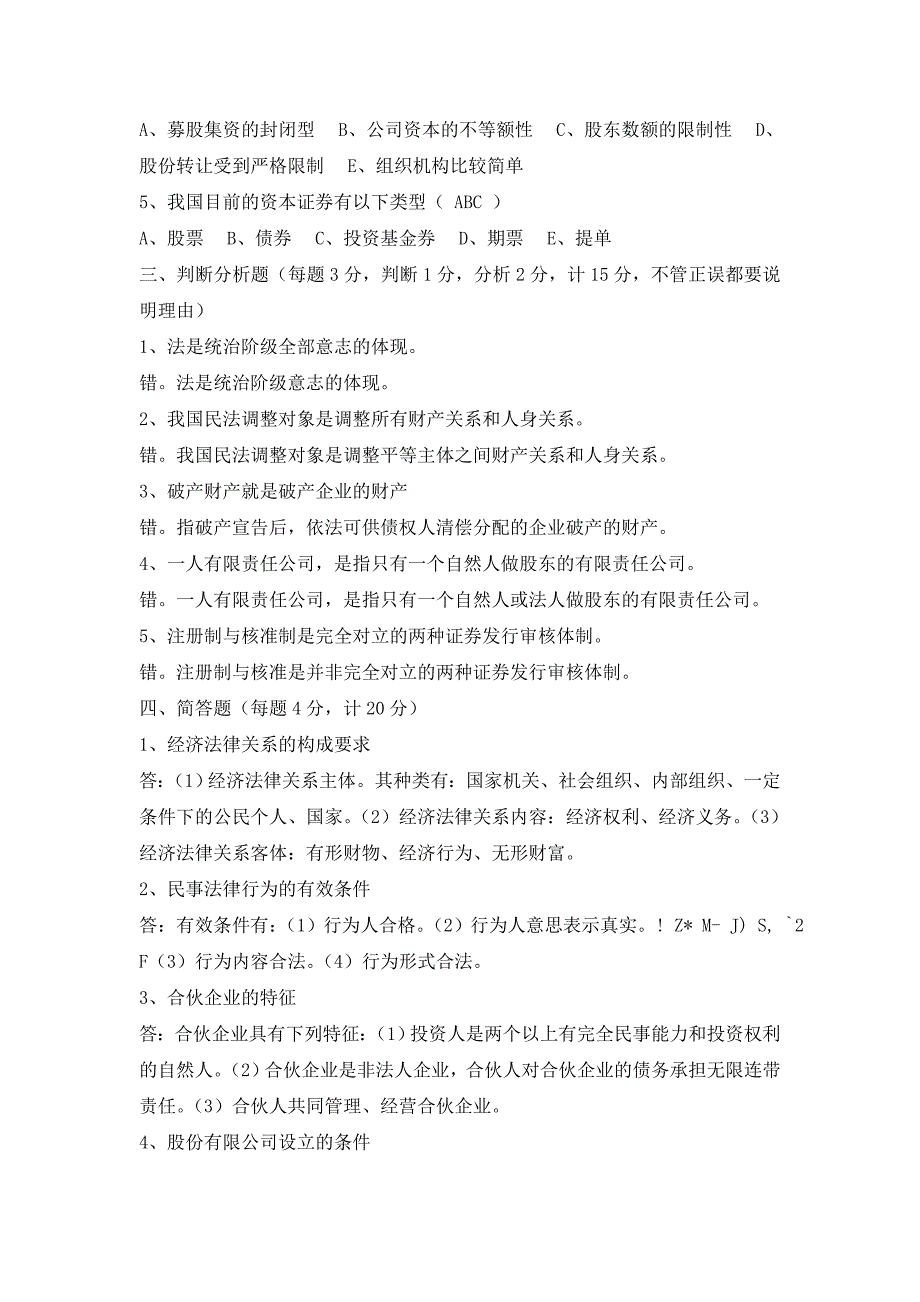 A、募股集资的封闭型　B、公司资本的不等额性　C、股东数额的限制性　D、股份转让受到严格限制　E、组织机构比较简单

5、我国目前的资本证券有以下类型（ ABC ）

A、股票　B、债券　C、投资基金券　D、期票　E、提单

三、判断分析题（每题 3 分，判断 1 分，分析 2 分，计 15 分，不管正误都要说明理由）

1、法是统治阶级全部意志的体现。

错。法是统治阶级意志的体现。

2、我国民法调整对象是调整所有财产关系和人身关系。

错。我国民法调整对象是调整平等主体之间财产关系和人身关系。

3、破产财产就是破产企业的财产

错。指破产宣告后，依法可供债权人清偿分配的企业破产的财产。

4、一人有限责任公司，是指只有一个自然人做股东的有限责任公司。

错。一人有限责任公司，是指只有一个自然人或法人做股东的有限责任公司。

5、注册制与核准制是完全对立的两种证券发行审核体制。

错。注册制与核准是并非完全对立的两种证券发行审核体制。

四、简答题（每题 4 分，计 20 分）

1、经济法律关系的构成要求

答:（1）经济法律关系主体。其种类有：国家机关、社会组织、内部组织、一定条件下的公民个人、国家。（2）经济法律关系内容：经济权利、经济义务。（3）经济法律关系客体：有形财物、经济行为、无形财富。

2、民事法律行为的有效条件

答：有效条件有：（1）行为人合格。（2）行为人意思表示真实。! Z* M- J) S, `2 F（3）行为内容合法。（4）行为形式合法。

3、合伙企业的特征

答：合伙企业具有下列特征：（1）投资人是两个以上有完全民事能力和投资权利的自然人。（2）合伙企业是非法人企业，合伙人对合伙企业的债务承担无限连带责任。（3）合伙人共同管理、经营合伙企业。

4、股份有限公司设立的条件